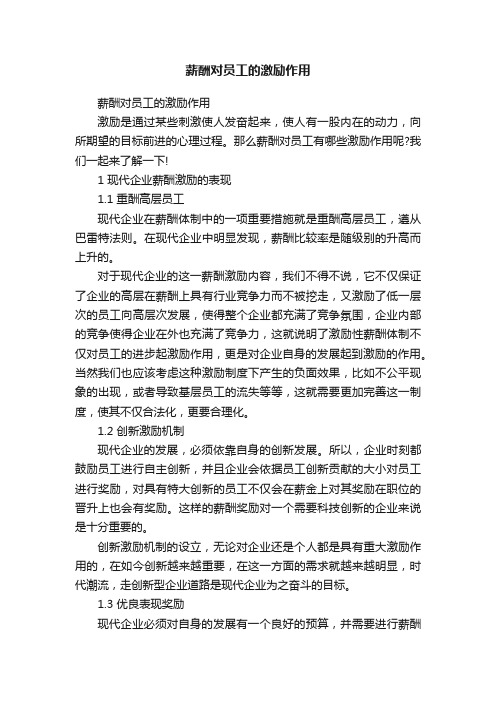 薪酬对员工的激励作用

薪酬对员工的激励作用

激励是通过某些刺激使人发奋起来，使人有一股内在的动力，向所期望的目标前进的心理过程。那么薪酬对员工有哪些激励作用呢?我们一起来了解一下!

1 现代企业薪酬激励的表现

1.1 重酬高层员工

现代企业在薪酬体制中的一项重要措施就是重酬高层员工，遵从巴雷特法则。在现代企业中明显发现，薪酬比较率是随级别的升高而上升的。

对于现代企业的这一薪酬激励内容，我们不得不说，它不仅保证了企业的高层在薪酬上具有行业竞争力而不被挖走，又激励了低一层次的员工向高层次发展，使得整个企业都充满了竞争氛围，企业内部的竞争使得企业在外也充满了竞争力，这就说明了激励性薪酬体制不仅对员工的进步起激励作用，更是对企业自身的发展起到激励的作用。当然我们也应该考虑这种激励制度下产生的负面效果，比如不公平现象的出现，或者导致基层员工的流失等等，这就需要更加完善这一制度，使其不仅合法化，更要合理化。

1.2 创新激励机制

现代企业的发展，必须依靠自身的创新发展。所以，企业时刻都鼓励员工进行自主创新，并且企业会依据员工创新贡献的大小对员工进行奖励，对具有特大创新的员工不仅会在薪金上对其奖励在职位的晋升上也会有奖励。这样的薪酬奖励对一个需要科技创新的企业来说是十分重要的。

创新激励机制的设立，无论对企业还是个人都是具有重大激励作用的，在如今创新越来越重要，在这一方面的需求就越来越明显，时代潮流，走创新型企业道路是现代企业为之奋斗的目标。

1.3 优良表现奖励

现代企业必须对自身的发展有一个良好的预算，并需要进行薪酬